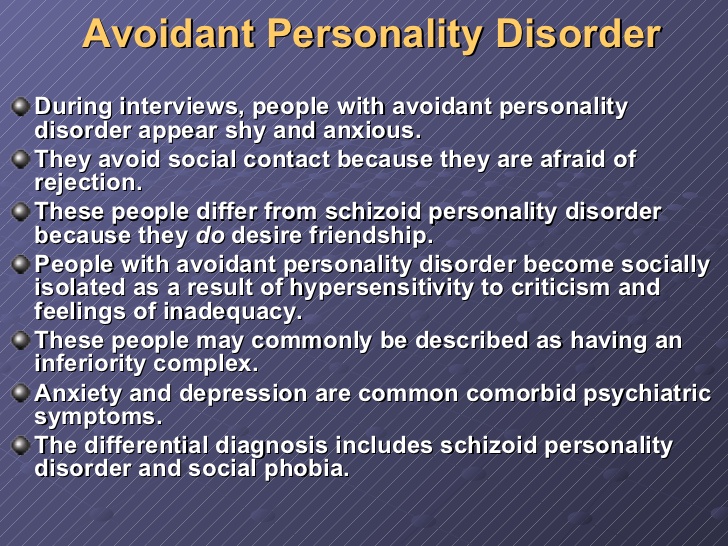 Avoidant Personality Disorder

During interviews, people with avoidant personality disorder appear shy and anxious.

They avoid social contact because they are afraid of rejection.

These people differ from schizoid personality disorder because they do desire friendship.

People with avoidant personality disorder become socially isolated as a result of hypersensitivity to criticism and feelings of inadequacy.

These people may commonly be described as having an inferiority complex.

Anxiety and depression are common comorbid psychiatric symptoms.

The differential diagnosis includes schizoid personality disorder and social phobia.